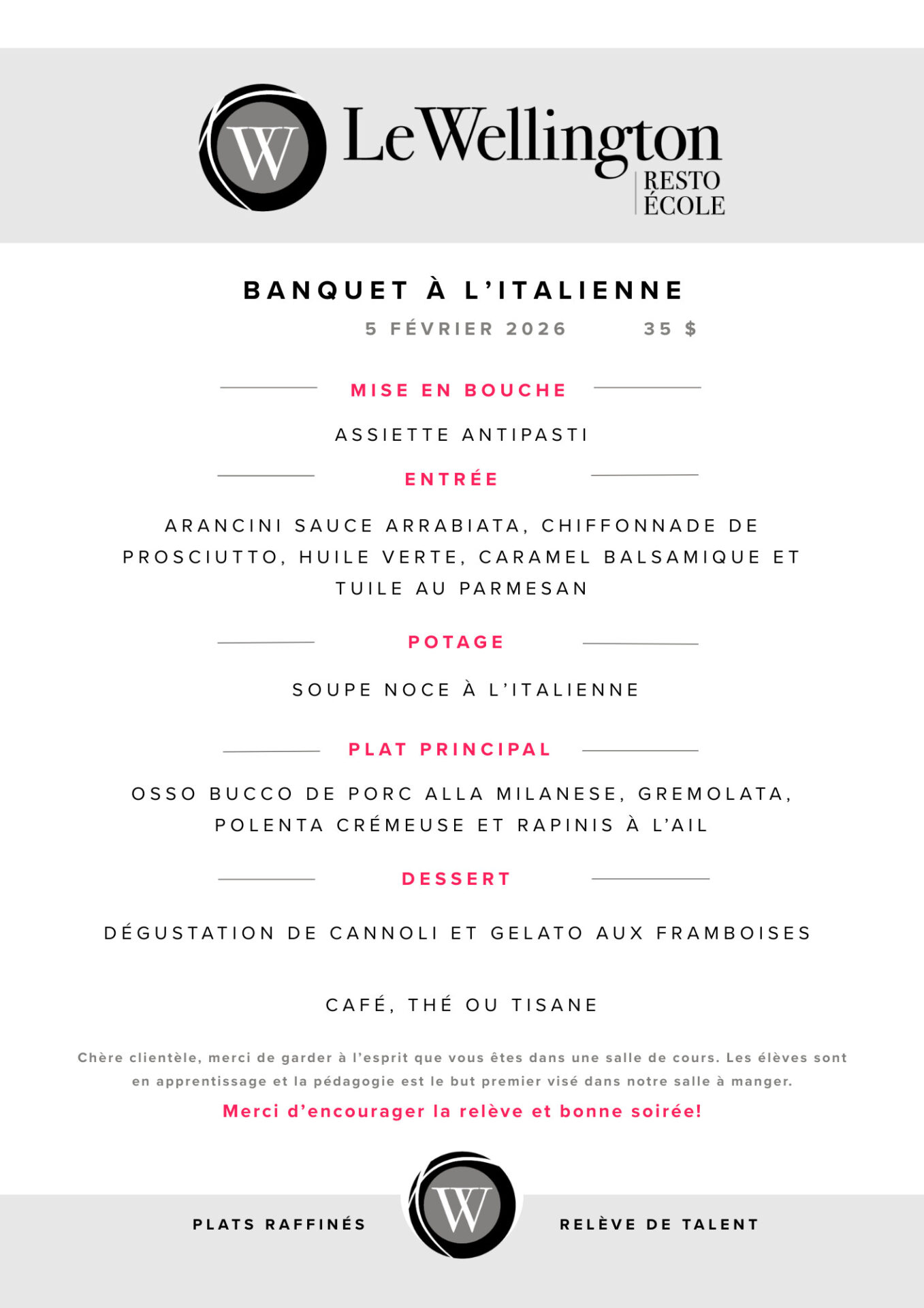 W

Le Wellington
RESTO
ÉCOLE

BANQUET À L'ITALIENNE
5 FÉVRIER 2026 35 $

MISE EN BOUCHE

ASSIETTE ANTIPASTI

ENTRÉE

ARANCINI SAUCE ARRABIATA, CHIFFONNADE DE PROSCIUTTO, HUILE VERTE, CARAMEL BALSAMIQUE ET TUILE AU PARMESAN

POTAGE

SOUPE NOCE À L'ITALIENNE

PLAT PRINCIPAL

OSSO BUCCO DE PORC ALLA MILANESE, GREMOLATA, POLENTA CRÉMEUSE ET RAPINIS À L'AIL

DESSERT

DÉGUSTATION DE CANNOLI ET GELATO AUX FRAMBOISES

CAFÉ, THÉ OU TISANE

Chère clientèle, merci de garder à l'esprit que vous êtes dans une salle de cours. Les élèves sont en apprentissage et la pédagogie est le but premier visé dans notre salle à manger.

Merci d'encourager la relève et bonne soirée!

PLATS RAFFINÉS

W

RELÈVE DE TALENT